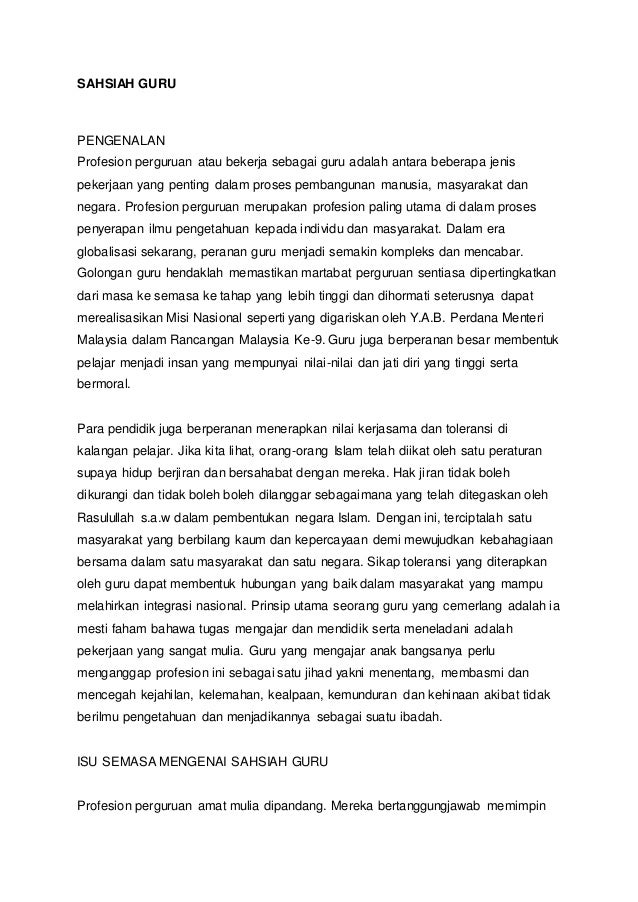 SAHSIAH GURU

PENGENALAN
Profesion perguruan atau bekerja sebagai guru adalah antara beberapa jenis pekerjaan yang penting dalam proses pembangunan manusia, masyarakat dan negara. Profesion perguruan merupakan profesion paling utama di dalam proses penyerapan ilmu pengetahuan kepada individu dan masyarakat. Dalam era globalisasi sekarang, peranan guru menjadi semakin kompleks dan mencabar. Golongan guru hendaklah memastikan martabat perguruan sentiasa dipertingkatkan dari masa ke semasa ke tahap yang lebih tinggi dan dihormati seterusnya dapat merealisasikan Misi Nasional seperti yang digariskan oleh Y.A.B. Perdana Menteri Malaysia dalam Rancangan Malaysia Ke-9. Guru juga berperanan besar membentuk pelajar menjadi insan yang mempunyai nilai-nilai dan jati diri yang tinggi serta bermoral.

Para pendidik juga berperanan menerapkan nilai kerjasama dan toleransi di kalangan pelajar. Jika kita lihat, orang-orang Islam telah diikat oleh satu peraturan supaya hidup berjiran dan bersahabat dengan mereka. Hak jiran tidak boleh dikurangi dan tidak boleh boleh dilanggar sebagaimana yang telah ditegaskan oleh Rasulullah s.a.w dalam pembentukan negara Islam. Dengan ini, terciptalah satu masyarakat yang berbilang kaum dan kepercayaan demi mewujudkan kebahagiaan bersama dalam satu masyarakat dan satu negara. Sikap toleransi yang diterapkan oleh guru dapat membentuk hubungan yang baik dalam masyarakat yang mampu melahirkan integrasi nasional. Prinsip utama seorang guru yang cemerlang adalah ia mesti faham bahawa tugas mengajar dan mendidik serta meneladani adalah pekerjaan yang sangat mulia. Guru yang mengajar anak bangsanya perlu menganggap profesion ini sebagai satu jihad yakni menentang, membasmi dan mencegah kejahilan, kelemahan, kealpaan, kemunduran dan kehinaan akibat tidak berilmu pengetahuan dan menjadikannya sebagai suatu ibadah.

ISU SEMASA MENGENAI SAHSIAH GURU

Profesion perguruan amat mulia dipandang. Mereka bertanggungjawab memimpin